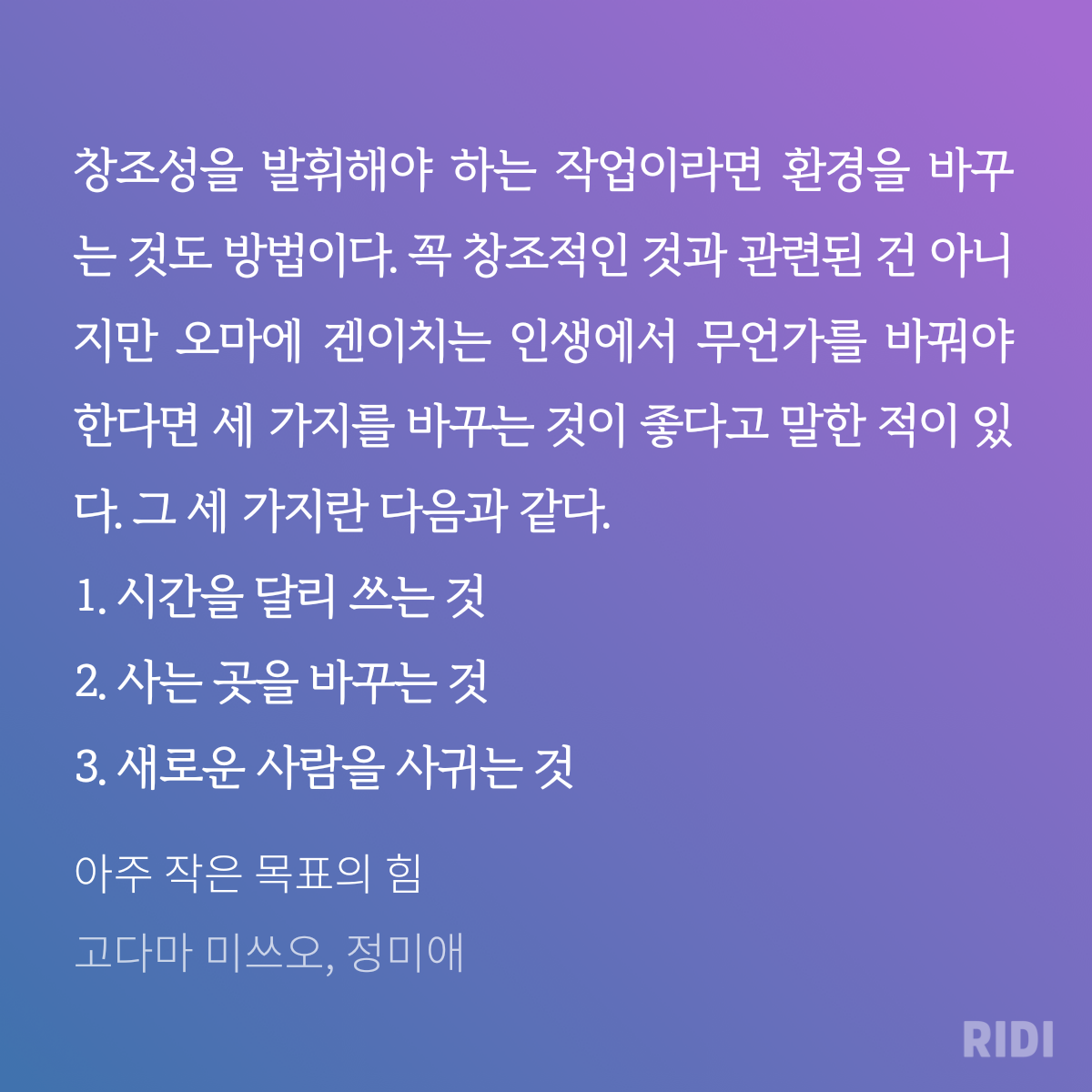 창조성을 발휘해야 하는 작업이라면 환경을 바꾸는 것도 방법이다. 꼭 창조적인 것과 관련된 건 아니지만 오마에 겐이치는 인생에서 무언가를 바꿔야 한다면 세 가지를 바꾸는 것이 좋다고 말한 적이 있다. 그 세 가지란 다음과 같다.

1. 시간을 달리 쓰는 것
2. 사는 곳을 바꾸는 것
3. 새로운 사람을 사귀는 것

아주 작은 목표의 힘

고다마 미쓰오, 정미애

RIDI